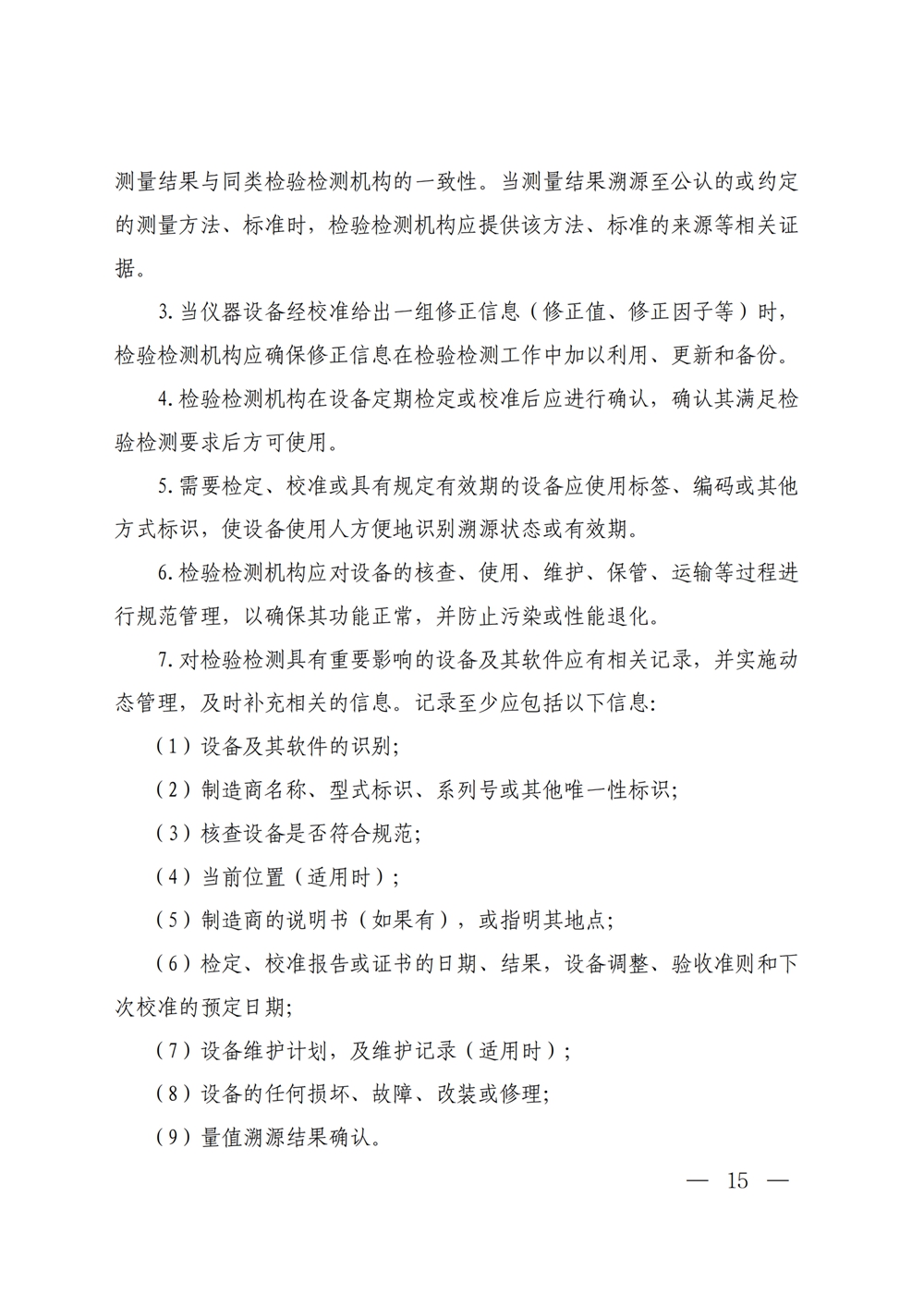 测量结果与同类检验检测机构的一致性。当测量结果溯源至公认的或约定的测量方法、标准时，检验检测机构应提供该方法、标准的来源等相关证据。

3. 当仪器设备经校准给出一组修正信息（修正值、修正因子等）时，检验检测机构应确保修正信息在检验检测工作中加以利用、更新和备份。

4. 检验检测机构在设备定期检定或校准后应进行确认，确认其满足检验检测要求后方可使用。

5. 需要检定、校准或具有规定有效期的设备应使用标签、编码或其他方式标识，使设备使用人方便地识别溯源状态或有效期。

6. 检验检测机构应对设备的核查、使用、维护、保管、运输等过程进行规范管理，以确保其功能正常，并防止污染或性能退化。

7. 对检验检测具有重要影响的设备及其软件应有相关记录，并实施动态管理，及时补充相关的信息。记录至少应包括以下信息:

（1）设备及其软件的识别;

（2）制造商名称、型式标识、系列号或其他唯一性标识;

（3）核查设备是否符合规范;

（4）当前位置（适用时）;

（5）制造商的说明书（如果有），或指明其地点;

（6）检定、校准报告或证书的日期、结果，设备调整、验收准则和下次校准的预定日期;

（7）设备维护计划，及维护记录（适用时）;

（8）设备的任何损坏、故障、改装或修理;

（9）量值溯源结果确认。

— 15 —